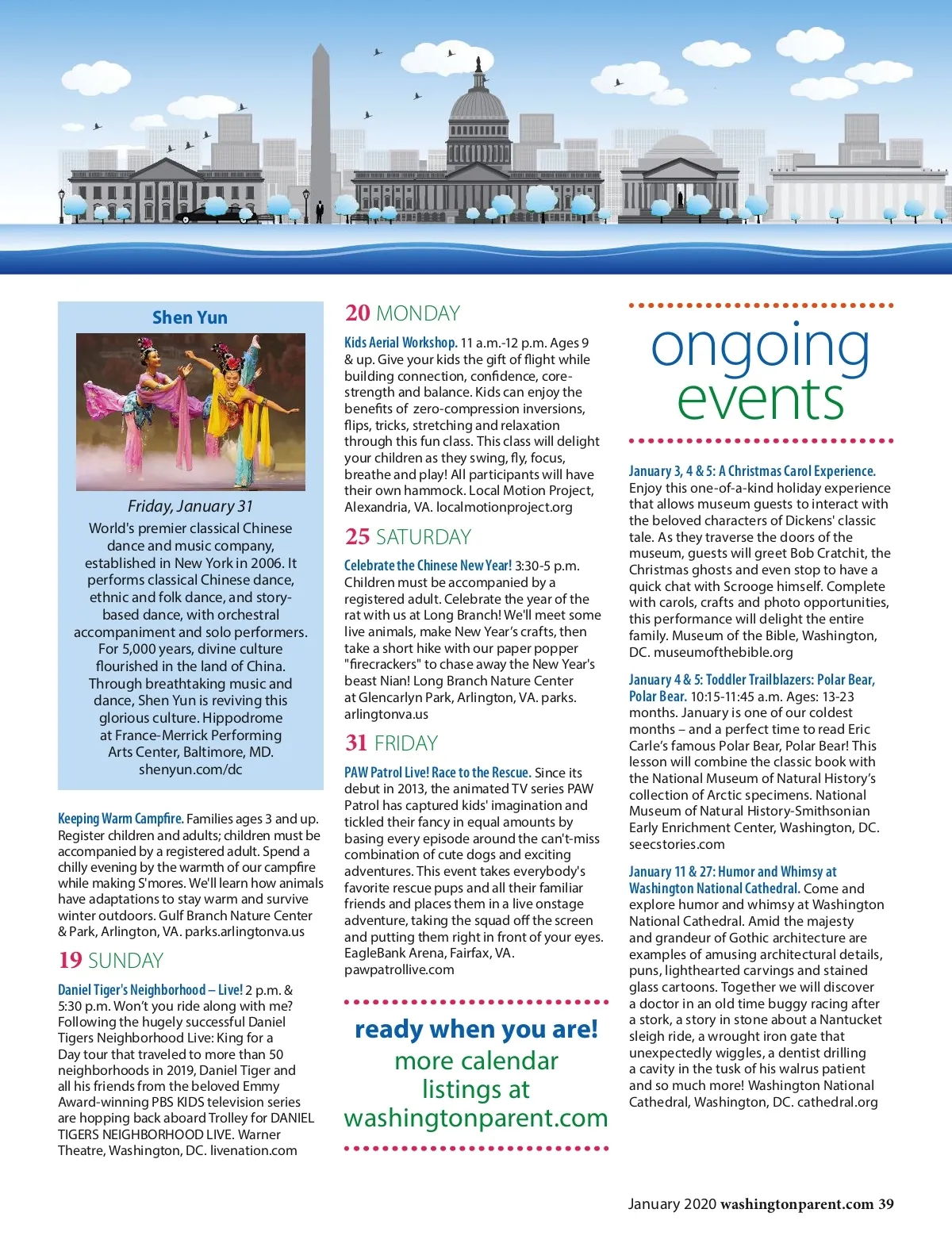 Shen Yun

Friday, January 31

World's premier classical Chinese dance and music company, established in New York in 2006. It performs classical Chinese dance, ethnic and folk dance, and story-based dance, with orchestral accompaniment and solo performers. For 5,000 years, divine culture flourished in the land of China. Through breathtaking music and dance, Shen Yun is reviving this glorious culture. Hippodrome at France-Merrick Performing Arts Center, Baltimore, MD. shenyun.com/dc

Keeping Warm Campfire. Families ages 3 and up. Register children and adults; children must be accompanied by a registered adult. Spend a chilly evening by the warmth of our campfire while making S'mores. We'll learn how animals have adaptations to stay warm and survive winter outdoors. Gulf Branch Nature Center & Park, Arlington, VA. parks.arlingtonva.us

19 SUNDAY

Daniel Tiger's Neighborhood – Live! 2 p.m. & 5:30 p.m. Won't you ride along with me? Following the hugely successful Daniel Tigers Neighborhood Live: King for a Day tour that traveled to more than 50 neighborhoods in 2019, Daniel Tiger and all his friends from the beloved Emmy Award-winning PBS KIDS television series are hopping back aboard Trolley for DANIEL TIGERS NEIGHBORHOOD LIVE. Warner Theatre, Washington, DC. livenation.com

20 MONDAY

Kids Aerial Workshop. 11 a.m.-12 p.m. Ages 9 & up. Give your kids the gift of flight while building connection, confidence, core-strength and balance. Kids can enjoy the benefits of zero-compression inversions, flips, tricks, stretching and relaxation through this fun class. This class will delight your children as they swing, fly, focus, breathe and play! All participants will have their own hammock. Local Motion Project, Alexandria, VA. localmotionproject.org

25 SATURDAY

Celebrate the Chinese New Year! 3:30-5 p.m. Children must be accompanied by a registered adult. Celebrate the year of the rat with us at Long Branch! We'll meet some live animals, make New Year's crafts, then take a short hike with our paper popper "firecrackers" to chase away the New Year's beast Nian! Long Branch Nature Center at Glencarlyn Park, Arlington, VA. parks.arlingtonva.us

31 FRIDAY

PAW Patrol Live! Race to the Rescue. Since its debut in 2013, the animated TV series PAW Patrol has captured kids' imagination and tickled their fancy in equal amounts by basing every episode around the can't-miss combination of cute dogs and exciting adventures. This event takes everybody's favorite rescue pups and all their familiar friends and places them in a live onstage adventure, taking the squad off the screen and putting them right in front of your eyes. EagleBank Arena, Fairfax, VA. pawpatrollive.com

ready when you are!
more calendar listings at washingtonparent.com

ongoing events

January 3, 4 & 5: A Christmas Carol Experience. Enjoy this one-of-a-kind holiday experience that allows museum guests to interact with the beloved characters of Dickens' classic tale. As they traverse the doors of the museum, guests will greet Bob Cratchit, the Christmas ghosts and even stop to have a quick chat with Scrooge himself. Complete with carols, crafts and photo opportunities, this performance will delight the entire family. Museum of the Bible, Washington, DC. museumofthebible.org

January 4 & 5: Toddler Trailblazers: Polar Bear, Polar Bear. 10:15-11:45 a.m. Ages: 13-23 months. January is one of our coldest months – and a perfect time to read Eric Carle's famous Polar Bear, Polar Bear! This lesson will combine the classic book with the National Museum of Natural History's collection of Arctic specimens. National Museum of Natural History-Smithsonian Early Enrichment Center, Washington, DC. seecstories.com

January 11 & 27: Humor and Whimsy at Washington National Cathedral. Come and explore humor and whimsy at Washington National Cathedral. Amid the majesty and grandeur of Gothic architecture are examples of amusing architectural details, puns, lighthearted carvings and stained glass cartoons. Together we will discover a doctor in an old time buggy racing after a stork, a story in stone about a Nantucket sleigh ride, a wrought iron gate that unexpectedly wiggles, a dentist drilling a cavity in the tusk of his walrus patient and so much more! Washington National Cathedral, Washington, DC. cathedral.org

January 2020 washingtonparent.com 39